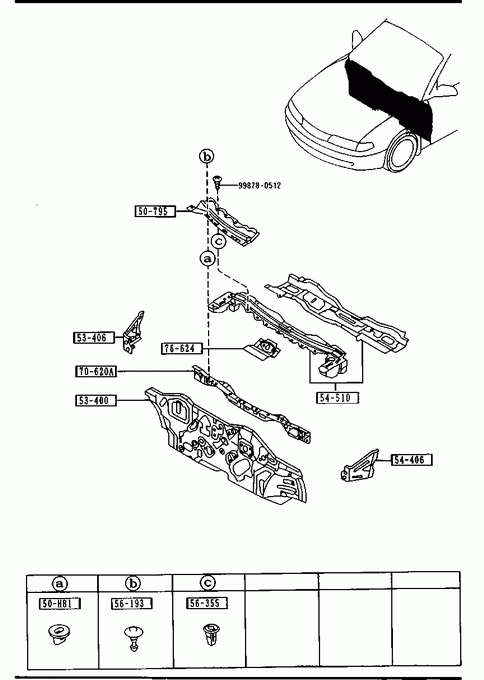 b

99878-0512

50-795

c

a

53-406

76-624

70-620A

53-400

54-510

54-406

| a | b | c | | | |
|---|---|---|---|---|---|
| 50-H81 | 56-193 | 56-355 | | | |